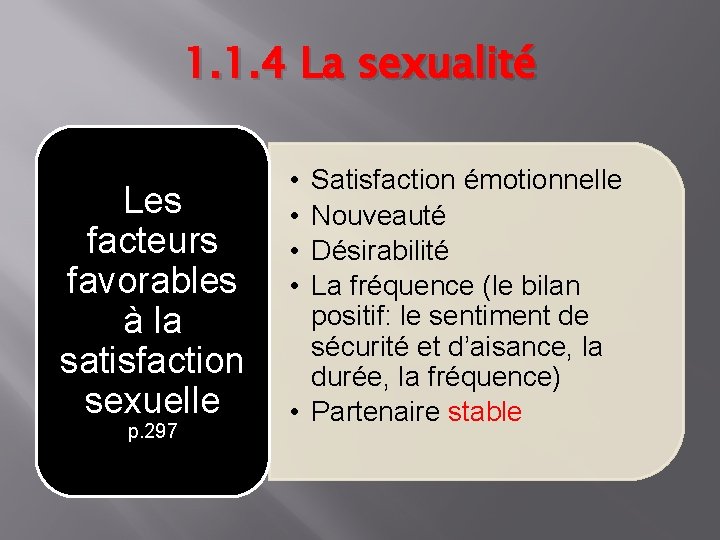 1.1.4 La sexualité

Les facteurs favorables à la satisfaction sexuelle
p.297

• Satisfaction émotionnelle
• Nouveauté
• Désirabilité
• La fréquence (le bilan positif: le sentiment de sécurité et d'aisance, la durée, la fréquence)
• Partenaire stable